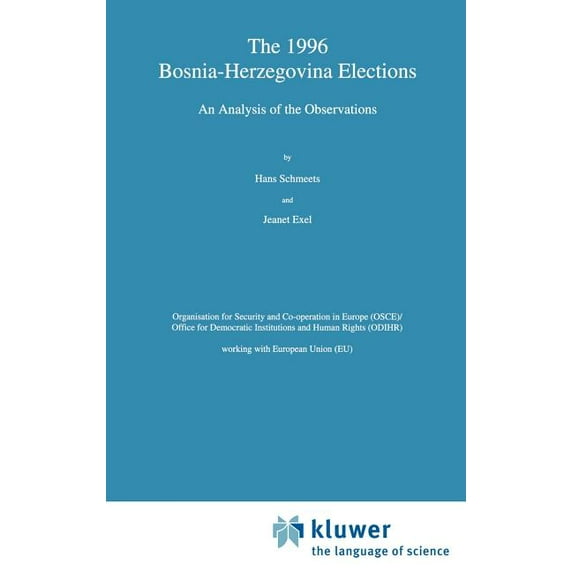 The 1996
Bosnia-Herzegovina Elections

An Analysis of the Observations

by

Hans Schmeets

and

Jeanet Exel

Organisation for Security and Co-operation in Europe (OSCE)/
Office for Democratic Institutions and Human Rights (ODIHR)

working with European Union (EU)

kluwer
the language of science